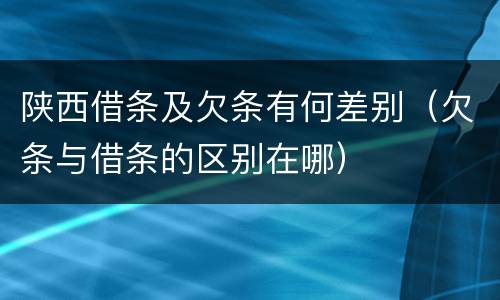 陕西借条及欠条有何差别（欠条与借条的区别在哪）